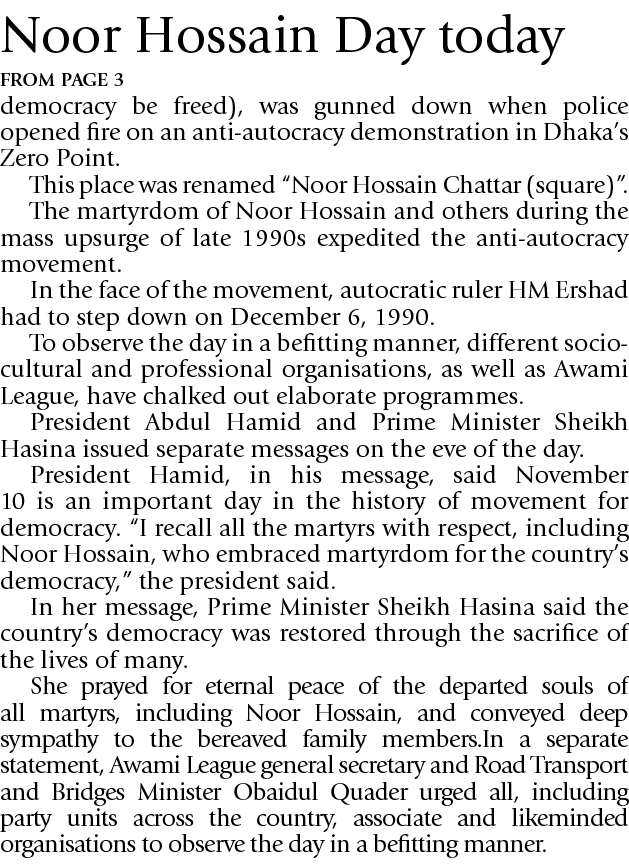 Noor Hossain Day today

FROM PAGE 3

democracy be freed), was gunned down when police opened fire on an anti-autocracy demonstration in Dhaka's Zero Point.

This place was renamed "Noor Hossain Chattar (square)".

The martyrdom of Noor Hossain and others during the mass upsurge of late 1990s expedited the anti-autocracy movement.

In the face of the movement, autocratic ruler HM Ershad had to step down on December 6, 1990.

To observe the day in a befitting manner, different socio-cultural and professional organisations, as well as Awami League, have chalked out elaborate programmes.

President Abdul Hamid and Prime Minister Sheikh Hasina issued separate messages on the eve of the day.

President Hamid, in his message, said November 10 is an important day in the history of movement for democracy. "I recall all the martyrs with respect, including Noor Hossain, who embraced martyrdom for the country's democracy," the president said.

In her message, Prime Minister Sheikh Hasina said the country's democracy was restored through the sacrifice of the lives of many.

She prayed for eternal peace of the departed souls of all martyrs, including Noor Hossain, and conveyed deep sympathy to the bereaved family members.In a separate statement, Awami League general secretary and Road Transport and Bridges Minister Obaidul Quader urged all, including party units across the country, associate and likeminded organisations to observe the day in a befitting manner.